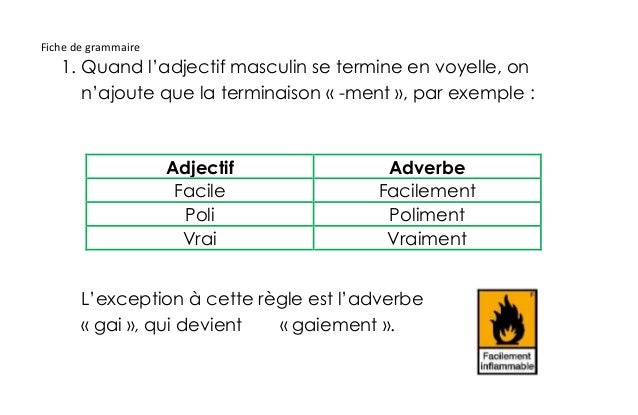 Fiche de grammaire

1. Quand l'adjectif masculin se termine en voyelle, on n'ajoute que la terminaison « -ment », par exemple :

| Adjectif | Adverbe |
|---|---|
| Facile | Facilement |
| Poli | Poliment |
| Vrai | Vraiment |

L'exception à cette règle est l'adverbe « gai », qui devient « gaiement ».

F

Facilement inflammable